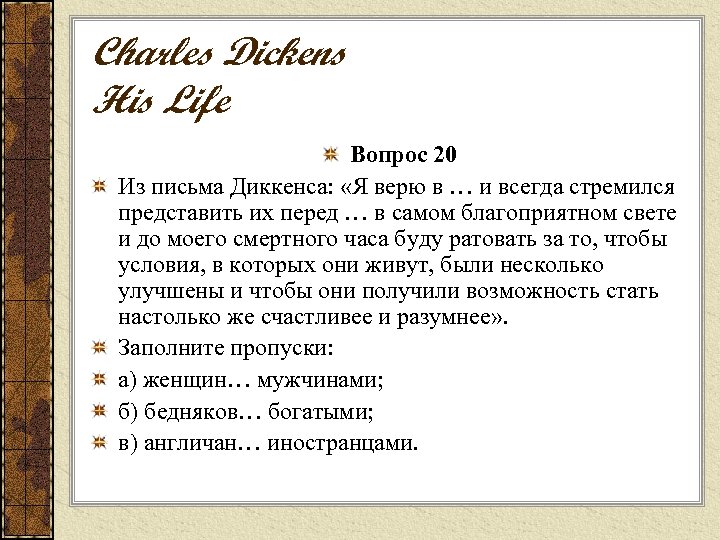 Charles Dickens
His Life

Вопрос 20

Из письма Диккенса: «Я верю в … и всегда стремился представить их перед … в самом благоприятном свете и до моего смертного часа буду ратовать за то, чтобы условия, в которых они живут, были несколько улучшены и чтобы они получили возможность стать настолько же счастливее и разумнее».

Заполните пропуски:

а) женщин… мужчинами;

б) бедняков… богатыми;

в) англичан… иностранцами.